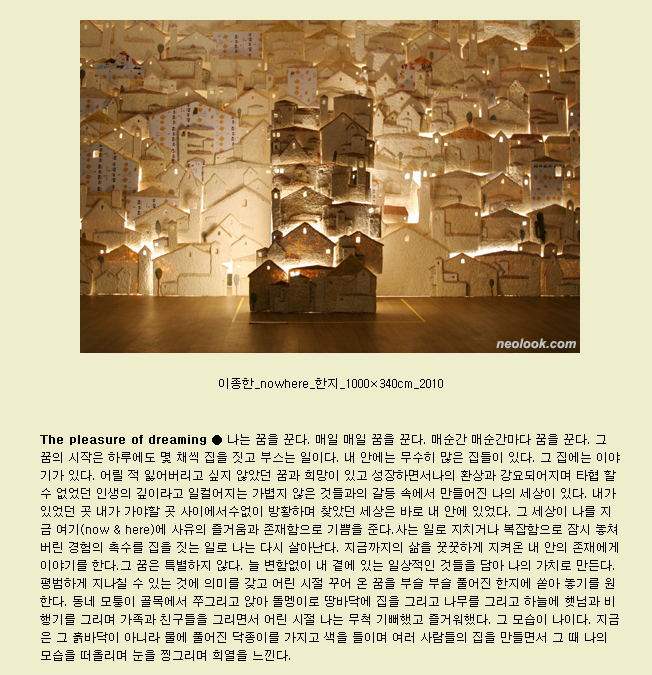 neolook.com

이종한_nowhere_한지_1000×340cm_2010

The pleasure of dreaming ● 나는 꿈을 꾼다. 매일 매일 꿈을 꾼다. 매순간 매순간마다 꿈을 꾼다. 그 꿈의 시작은 하루에도 몇 채씩 집을 짓고 부스는 일이다. 내 안에는 무수히 많은 집들이 있다. 그 집에는 이야기가 있다. 어릴 적 잃어버리고 싶지 않았던 꿈과 희망이 있고 성장하면서나의 환상과 강요되어지며 타협 할 수 없었던 인생의 깊이라고 일컬어지는 가볍지 않은 것들과의 갈등 속에서 만들어진 나의 세상이 있다. 내가 있었던 곳 내가 가야할 곳 사이에서수없이 방황하며 찾았던 세상은 바로 내 안에 있었다. 그 세상이 나를 지금 여기(now & here)에 사유의 즐거움과 존재함으로 기쁨을 준다.사는 일로 지치거나 복잡함으로 잠시 놓쳐버린 경험의 촉수를 집을 짓는 일로 나는 다시 살아난다. 지금까지의 삶을 꿋꿋하게 지켜온 내 안의 존재에게 이야기를 한다.그 꿈은 특별하지 않다. 늘 변함없이 내 곁에 있는 일상적인 것들을 담아 나의 가치로 만든다. 평범하게 지나칠 수 있는 것에 의미를 갖고 어린 시절 꾸어 온 꿈을 부슬 부슬 풀어진 한지에 쏟아 놓기를 원한다. 동네 모퉁이 골목에서 쭈그리고 앉아 돌멩이로 땅바닥에 집을 그리고 나무를 그리고 하늘에 햇님과 비행기를 그리며 가족과 친구들을 그리면서 어린 시절 나는 무척 기뻐했고 즐거워했다. 그 모습이 나이다. 지금은 그 흙바닥이 아니라 물에 풀어진 닥종이를 가지고 색을 들이며 여러 사람들의 집을 만들면서 그 때 나의 모습을 떠올리며 눈을 찡그리며 희열을 느낀다.